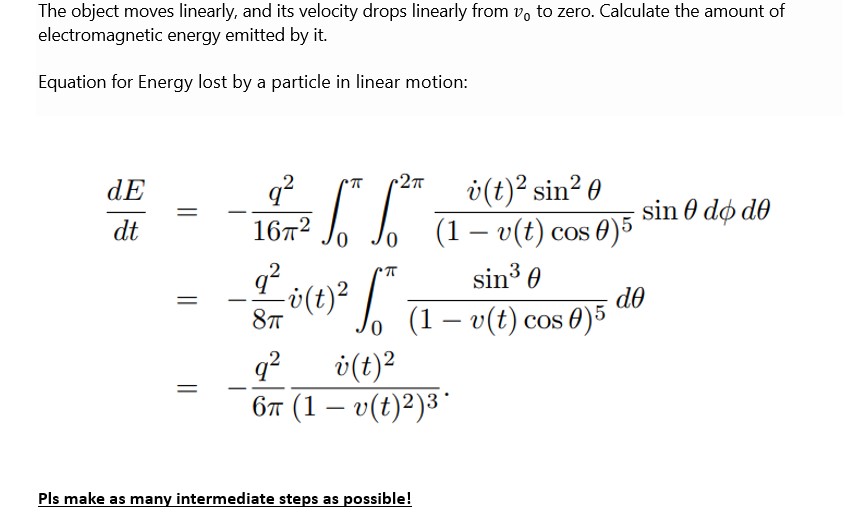 The object moves linearly, and its velocity drops linearly from $v_0$ to zero. Calculate the amount of electromagnetic energy emitted by it.

Equation for Energy lost by a particle in linear motion:

$\frac{dE}{dt} = -\frac{q^2}{16\pi^2}\int_0^{\pi}\int_0^{2\pi}\frac{\dot{v}(t)^2\sin^2\theta}{(1-v(t)\cos\theta)^5}\sin\theta\,d\phi\,d\theta$

$= -\frac{q^2}{8\pi}\dot{v}(t)^2\int_0^{\pi}\frac{\sin^3\theta}{(1-v(t)\cos\theta)^5}\,d\theta$

$= -\frac{q^2}{6\pi}\frac{\dot{v}(t)^2}{(1-v(t)^2)^3}.$

Pls make as many intermediate steps as possible!